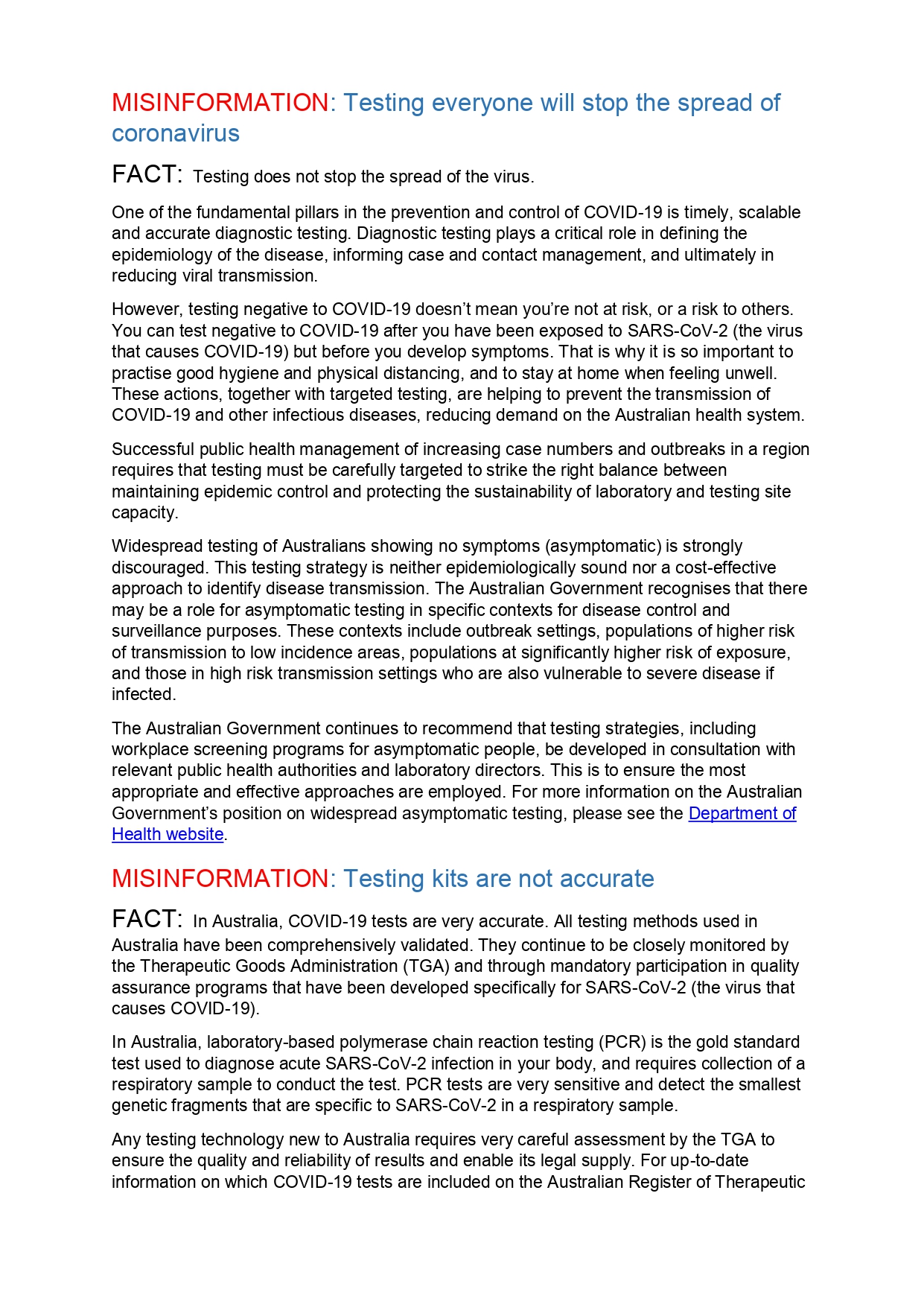 MISINFORMATION: Testing everyone will stop the spread of coronavirus

FACT: Testing does not stop the spread of the virus.

One of the fundamental pillars in the prevention and control of COVID-19 is timely, scalable and accurate diagnostic testing. Diagnostic testing plays a critical role in defining the epidemiology of the disease, informing case and contact management, and ultimately in reducing viral transmission.

However, testing negative to COVID-19 doesn't mean you're not at risk, or a risk to others. You can test negative to COVID-19 after you have been exposed to SARS-CoV-2 (the virus that causes COVID-19) but before you develop symptoms. That is why it is so important to practise good hygiene and physical distancing, and to stay at home when feeling unwell. These actions, together with targeted testing, are helping to prevent the transmission of COVID-19 and other infectious diseases, reducing demand on the Australian health system.

Successful public health management of increasing case numbers and outbreaks in a region requires that testing must be carefully targeted to strike the right balance between maintaining epidemic control and protecting the sustainability of laboratory and testing site capacity.

Widespread testing of Australians showing no symptoms (asymptomatic) is strongly discouraged. This testing strategy is neither epidemiologically sound nor a cost-effective approach to identify disease transmission. The Australian Government recognises that there may be a role for asymptomatic testing in specific contexts for disease control and surveillance purposes. These contexts include outbreak settings, populations of higher risk of transmission to low incidence areas, populations at significantly higher risk of exposure, and those in high risk transmission settings who are also vulnerable to severe disease if infected.

The Australian Government continues to recommend that testing strategies, including workplace screening programs for asymptomatic people, be developed in consultation with relevant public health authorities and laboratory directors. This is to ensure the most appropriate and effective approaches are employed. For more information on the Australian Government's position on widespread asymptomatic testing, please see the Department of Health website.

MISINFORMATION: Testing kits are not accurate

FACT: In Australia, COVID-19 tests are very accurate. All testing methods used in Australia have been comprehensively validated. They continue to be closely monitored by the Therapeutic Goods Administration (TGA) and through mandatory participation in quality assurance programs that have been developed specifically for SARS-CoV-2 (the virus that causes COVID-19).

In Australia, laboratory-based polymerase chain reaction testing (PCR) is the gold standard test used to diagnose acute SARS-CoV-2 infection in your body, and requires collection of a respiratory sample to conduct the test. PCR tests are very sensitive and detect the smallest genetic fragments that are specific to SARS-CoV-2 in a respiratory sample.

Any testing technology new to Australia requires very careful assessment by the TGA to ensure the quality and reliability of results and enable its legal supply. For up-to-date information on which COVID-19 tests are included on the Australian Register of Therapeutic